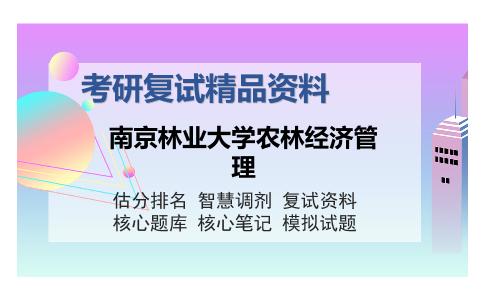 考研复试精品资料

南京林业大学农林经济管理

估分排名 智慧调剂 复试资料
核心题库 核心笔记 模拟试题